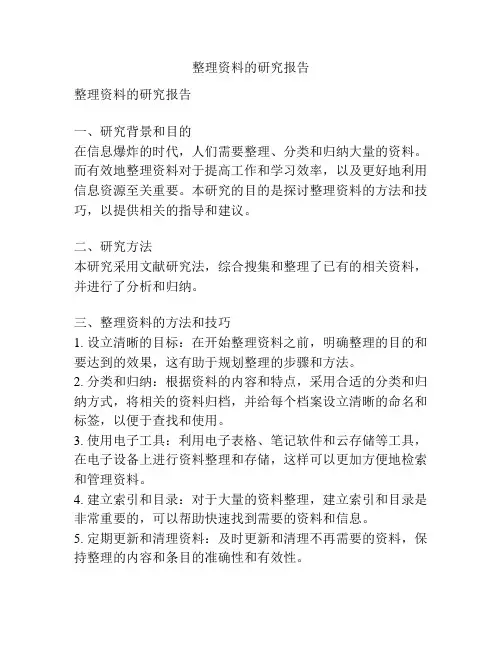 整理资料的研究报告

整理资料的研究报告

一、研究背景和目的
在信息爆炸的时代，人们需要整理、分类和归纳大量的资料。而有效地整理资料对于提高工作和学习效率，以及更好地利用信息资源至关重要。本研究的目的是探讨整理资料的方法和技巧，以提供相关的指导和建议。

二、研究方法
本研究采用文献研究法，综合搜集和整理了已有的相关资料，并进行了分析和归纳。

三、整理资料的方法和技巧
1. 设立清晰的目标：在开始整理资料之前，明确整理的目的和要达到的效果，这有助于规划整理的步骤和方法。
2. 分类和归纳：根据资料的内容和特点，采用合适的分类和归纳方式，将相关的资料归档，并给每个档案设立清晰的命名和标签，以便于查找和使用。
3. 使用电子工具：利用电子表格、笔记软件和云存储等工具，在电子设备上进行资料整理和存储，这样可以更加方便地检索和管理资料。
4. 建立索引和目录：对于大量的资料整理，建立索引和目录是非常重要的，可以帮助快速找到需要的资料和信息。
5. 定期更新和清理资料：及时更新和清理不再需要的资料，保持整理的内容和条目的准确性和有效性。